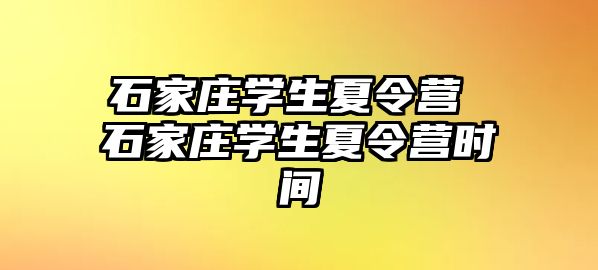 石家庄学生夏令营 石家庄学生夏令营时间